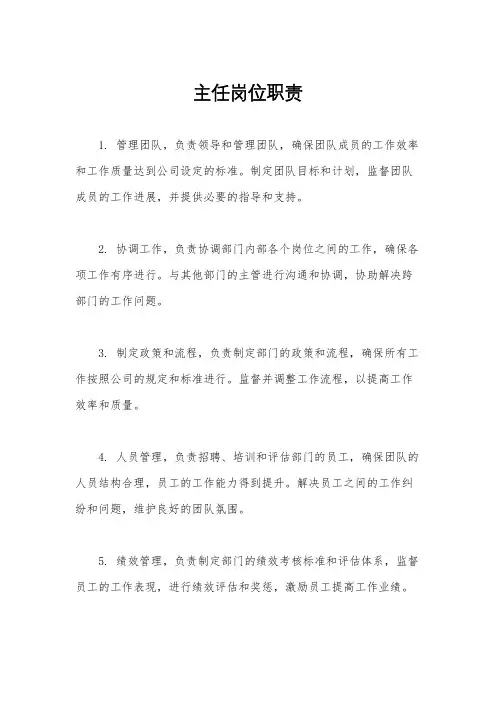 主任岗位职责

1. 管理团队，负责领导和管理团队，确保团队成员的工作效率和工作质量达到公司设定的标准。制定团队目标和计划，监督团队成员的工作进展，并提供必要的指导和支持。

2. 协调工作，负责协调部门内部各个岗位之间的工作，确保各项工作有序进行。与其他部门的主管进行沟通和协调，协助解决跨部门的工作问题。

3. 制定政策和流程，负责制定部门的政策和流程，确保所有工作按照公司的规定和标准进行。监督并调整工作流程，以提高工作效率和质量。

4. 人员管理，负责招聘、培训和评估部门的员工，确保团队的人员结构合理，员工的工作能力得到提升。解决员工之间的工作纠纷和问题，维护良好的团队氛围。

5. 绩效管理，负责制定部门的绩效考核标准和评估体系，监督员工的工作表现，进行绩效评估和奖惩，激励员工提高工作业绩。